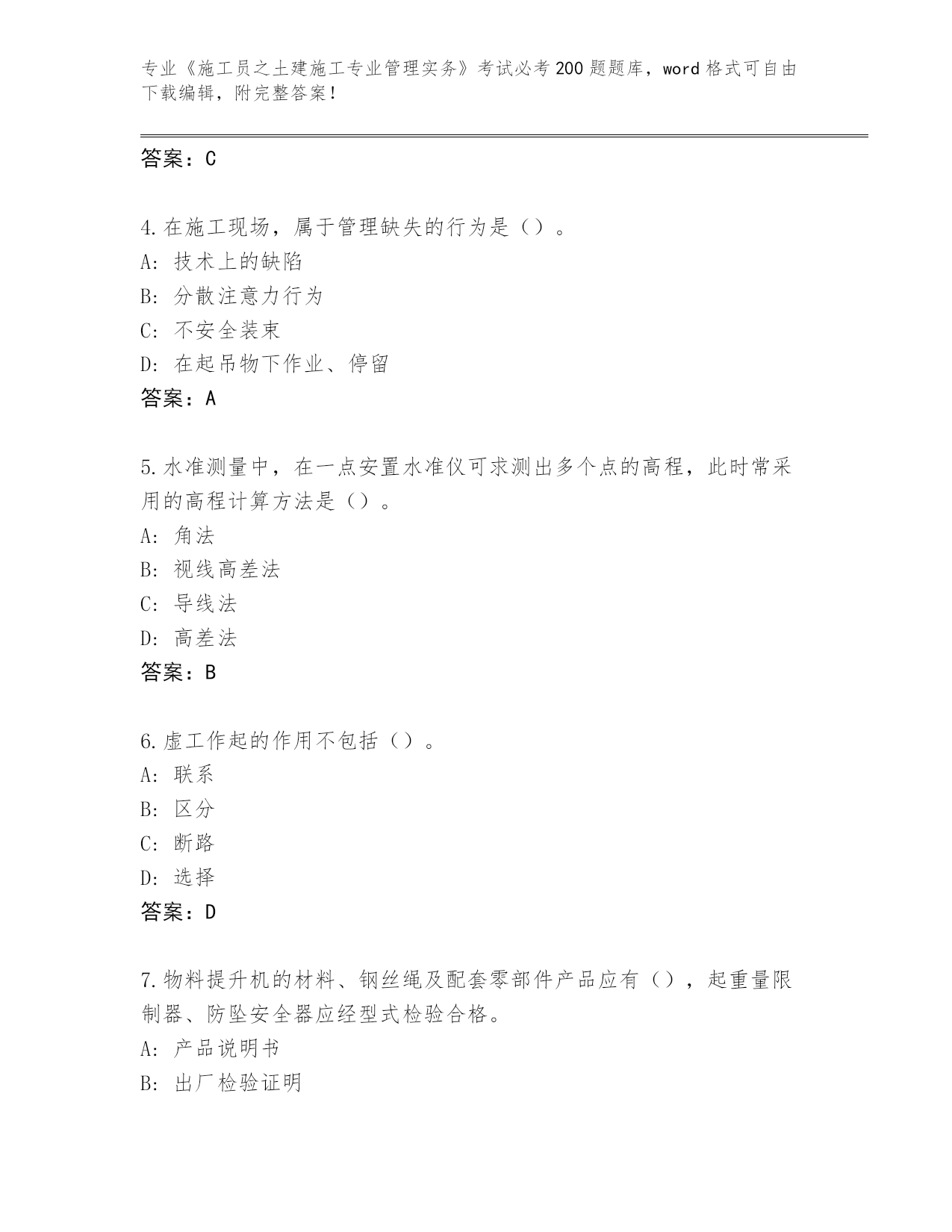 专业《施工员之土建施工专业管理实务》考试必考200题题库，word格式可自由下载编辑，附完整答案！

答案：C

4.在施工现场，属于管理缺失的行为是（）。
A: 技术上的缺陷
B: 分散注意力行为
C: 不安全装束
D: 在起吊物下作业、停留
答案：A

5.水准测量中，在一点安置水准仪可求测出多个点的高程，此时常采用的高程计算方法是（）。
A: 角法
B: 视线高差法
C: 导线法
D: 高差法
答案：B

6.虚工作起的作用不包括（）。
A: 联系
B: 区分
C: 断路
D: 选择
答案：D

7.物料提升机的材料、钢丝绳及配套零部件产品应有（），起重量限制器、防坠安全器应经型式检验合格。
A: 产品说明书
B: 出厂检验证明